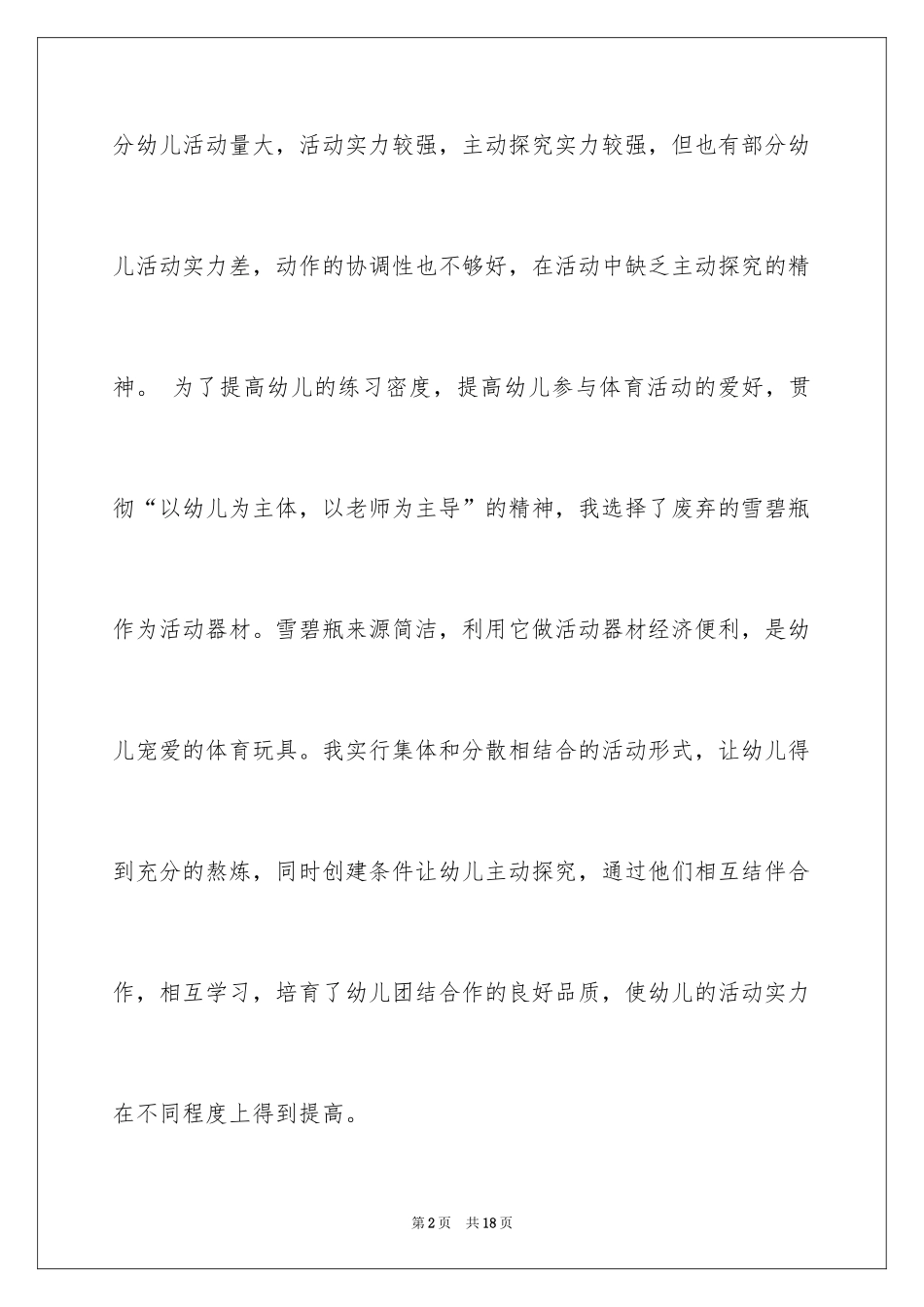 分幼儿活动量大，活动实力较强，主动探究实力较强，但也有部分幼儿活动实力差，动作的协调性也不够好，在活动中缺乏主动探究的精神。 为了提高幼儿的练习密度，提高幼儿参与体育活动的爱好，贯彻“以幼儿为主体，以老师为主导”的精神，我选择了废弃的雪碧瓶作为活动器材。雪碧瓶来源简洁，利用它做活动器材经济便利，是幼儿宠爱的体育玩具。我实行集体和分散相结合的活动形式，让幼儿得到充分的熬炼，同时创建条件让幼儿主动探究，通过他们相互结伴合作，相互学习，培育了幼儿团结合作的良好品质，使幼儿的活动实力在不同程度上得到提高。

第2页 共18页